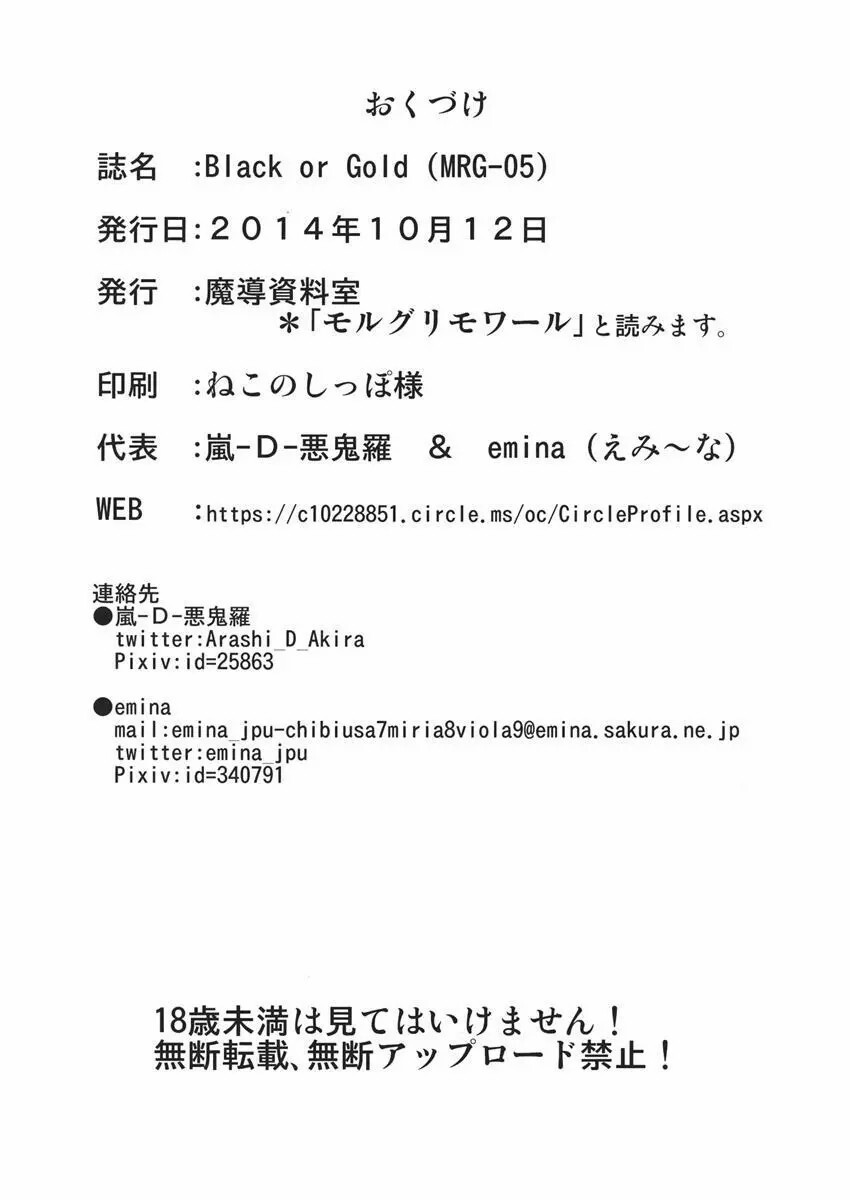 おくづけ

誌名　:Black or Gold (MRG-05)

発行日:２０１４年１０月１２日

発行　:魔導資料室
＊「モルグリモワール」と読みます。

印刷　:ねこのしっぽ様

代表　:嵐-D-悪鬼羅　＆　emina（えみ～な）

WEB　:https://c10228851.circle.ms/oc/CircleProfile.aspx

連絡先
●嵐-D-悪鬼羅
twitter:Arashi_D_Akira
Pixiv:id=25863

●emina
mail:emina_jpu-chibiusa7miria8viola9@emina.sakura.ne.jp
twitter:emina_jpu
Pixiv:id=340791

18歳未満は見てはいけません！
無断転載、無断アップロード禁止！